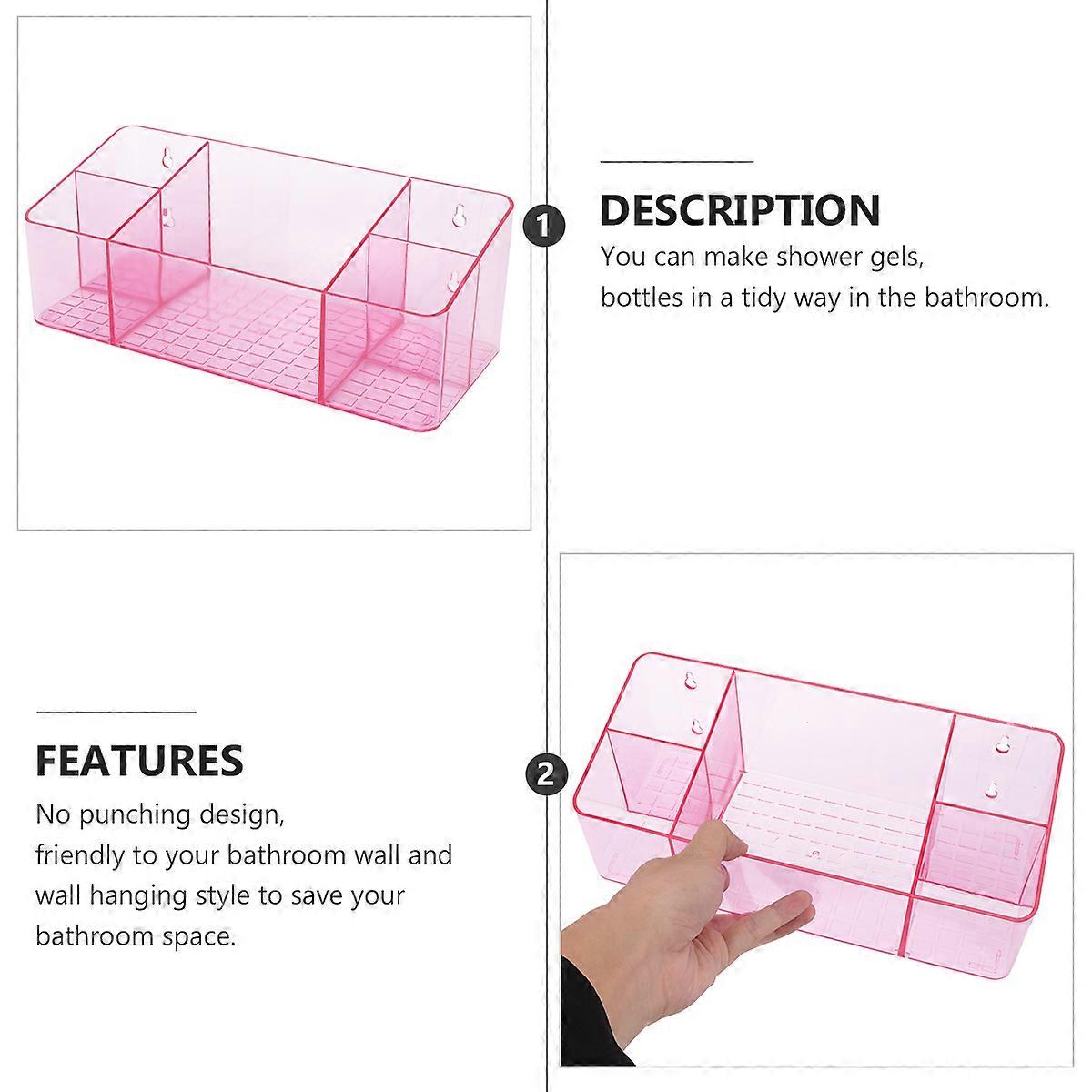 1

DESCRIPTION

You can make shower gels, bottles in a tidy way in the bathroom.

FEATURES

No punching design, friendly to your bathroom wall and wall hanging style to save your bathroom space.

2